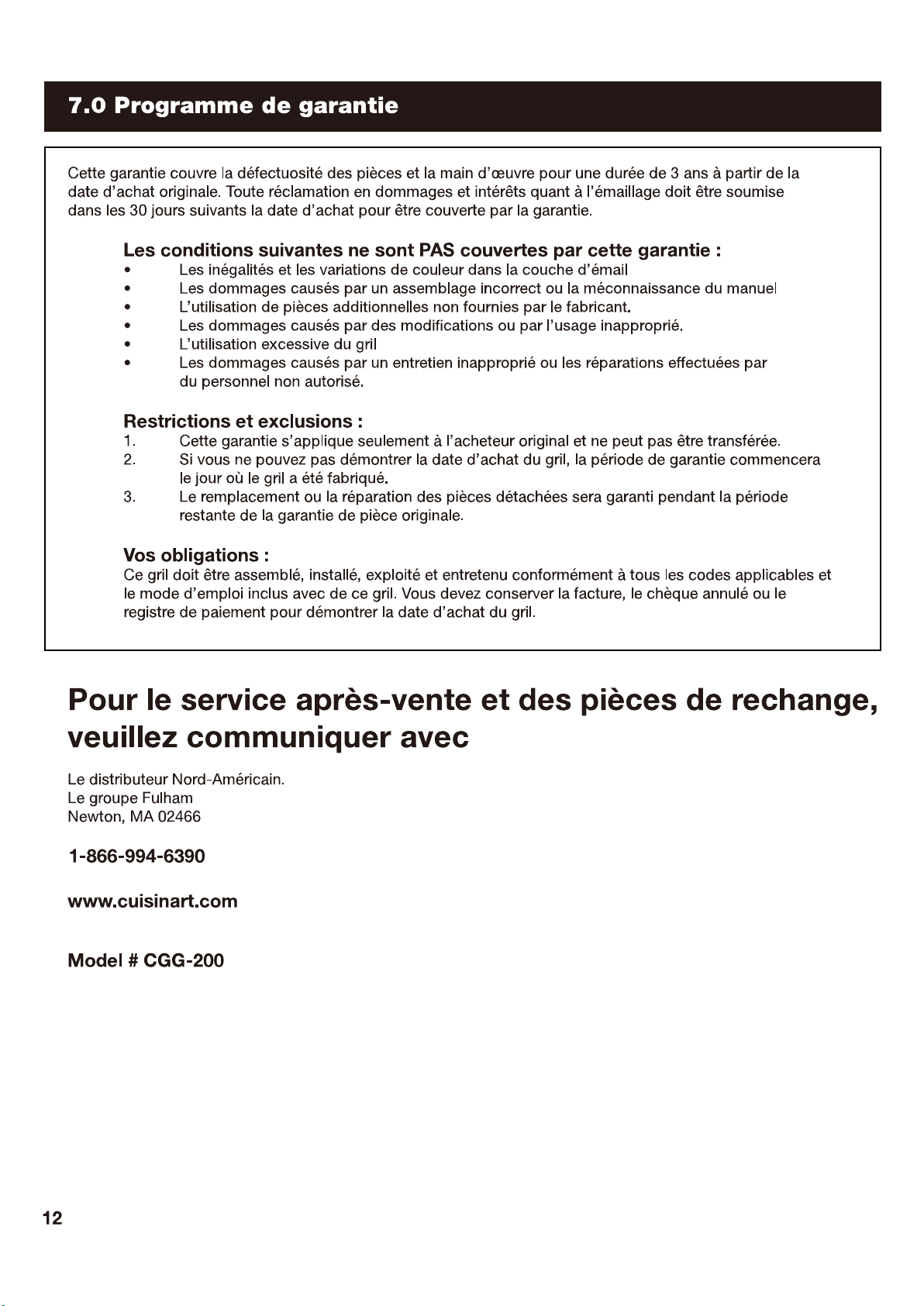 7.0 Programme de garantie

Cette garantie couvre la défectuosité des pièces et la main d'œuvre pour une durée de 3 ans à partir de la date d'achat originale. Toute réclamation en dommages et intérêts quant à l'émaillage doit être soumise dans les 30 jours suivants la date d'achat pour être couverte par la garantie.

Les conditions suivantes ne sont PAS couvertes par cette garantie :
• Les inégalités et les variations de couleur dans la couche d'émail
• Les dommages causés par un assemblage incorrect ou la méconnaissance du manuel
• L'utilisation de pièces additionnelles non fournies par le fabricant.
• Les dommages causés par des modifications ou par l'usage inapproprié.
• L'utilisation excessive du gril
• Les dommages causés par un entretien inapproprié ou les réparations effectuées par du personnel non autorisé.

Restrictions et exclusions :
1. Cette garantie s'applique seulement à l'acheteur original et ne peut pas être transférée.
2. Si vous ne pouvez pas démontrer la date d'achat du gril, la période de garantie commencera le jour où le gril a été fabriqué.
3. Le remplacement ou la réparation des pièces détachées sera garanti pendant la période restante de la garantie de pièce originale.

Vos obligations :
Ce gril doit être assemblé, installé, exploité et entretenu conformément à tous les codes applicables et le mode d'emploi inclus avec de ce gril. Vous devez conserver la facture, le chèque annulé ou le registre de paiement pour démontrer la date d'achat du gril.

Pour le service après-vente et des pièces de rechange, veuillez communiquer avec

Le distributeur Nord-Américain.
Le groupe Fulham
Newton, MA 02466

1-866-994-6390

www.cuisinart.com

Model # CGG-200

12